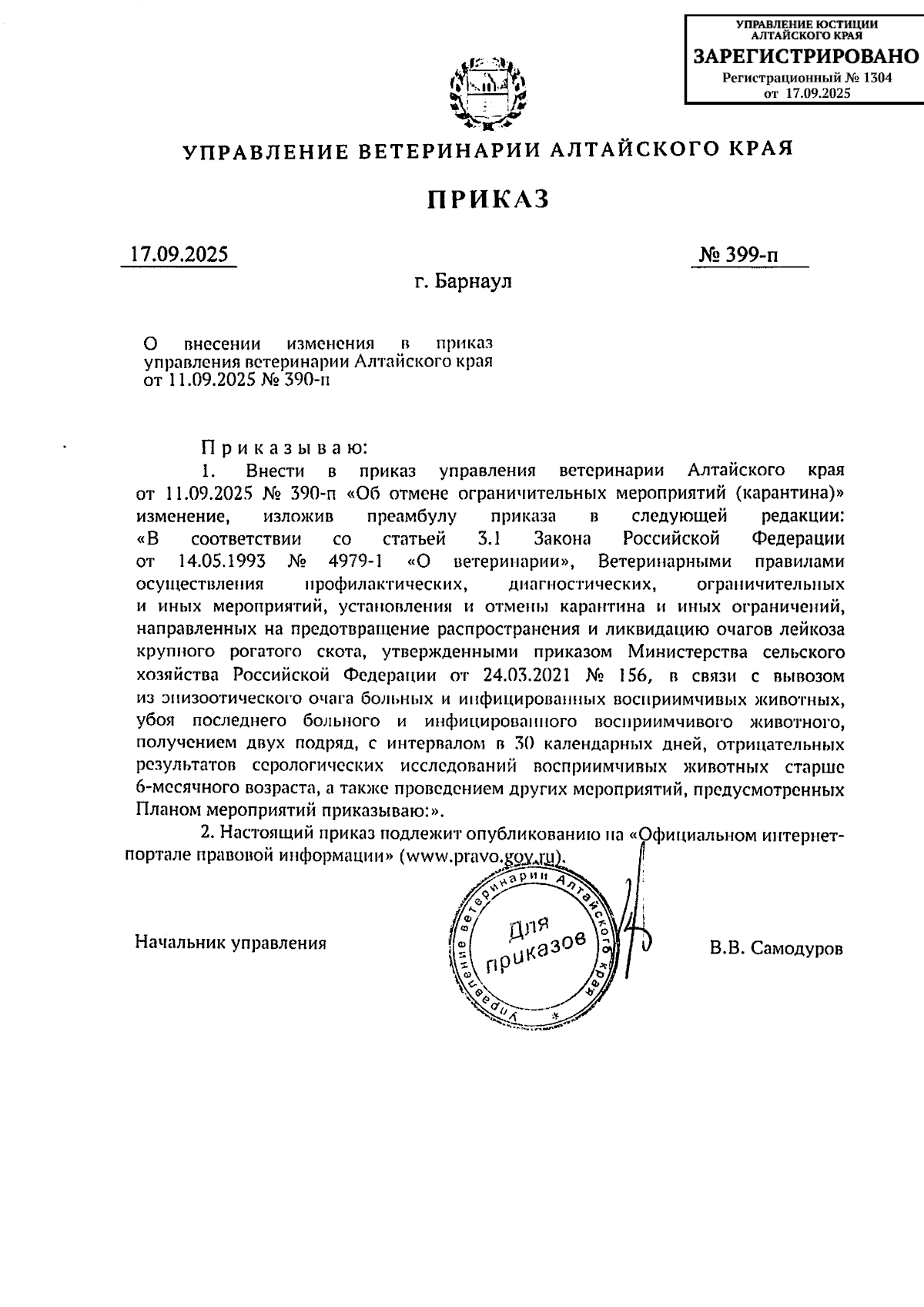 УПРАВЛЕНИЕ ЮСТИЦИИ АЛТАЙСКОГО КРАЯ
ЗАРЕГИСТРИРОВАНО
Регистрационный № 1304
от 17.09.2025

УПРАВЛЕНИЕ ВЕТЕРИНАРИИ АЛТАЙСКОГО КРАЯ

ПРИКАЗ

17.09.2025

№ 399-п

г. Барнаул

О внесении изменения в приказ управления ветеринарии Алтайского края от 11.09.2025 № 390-п

Приказываю:

1. Внести в приказ управления ветеринарии Алтайского края от 11.09.2025 № 390-п «Об отмене ограничительных мероприятий (карантина)» изменение, изложив преамбулу приказа в следующей редакции: «В соответствии со статьей 3.1 Закона Российской Федерации от 14.05.1993 № 4979-1 «О ветеринарии», Ветеринарными правилами осуществления профилактических, диагностических, ограничительных и иных мероприятий, установления и отмены карантина и иных ограничений, направленных на предотвращение распространения и ликвидацию очагов лейкоза крупного рогатого скота, утвержденными приказом Министерства сельского хозяйства Российской Федерации от 24.03.2021 № 156, в связи с вывозом из эпизоотического очага больных и инфицированных восприимчивых животных, убоя последнего больного и инфицированного восприимчивого животного, получением двух подряд, с интервалом в 30 календарных дней, отрицательных результатов серологических исследований восприимчивых животных старше 6-месячного возраста, а также проведением других мероприятий, предусмотренных Планом мероприятий приказываю:».

2. Настоящий приказ подлежит опубликованию на «Официальном интернет-портале правовой информации» (www.pravo.gov.ru).

Начальник управления

Управление ветеринарии Алтайского края
Для приказов

В.В. Самодуров